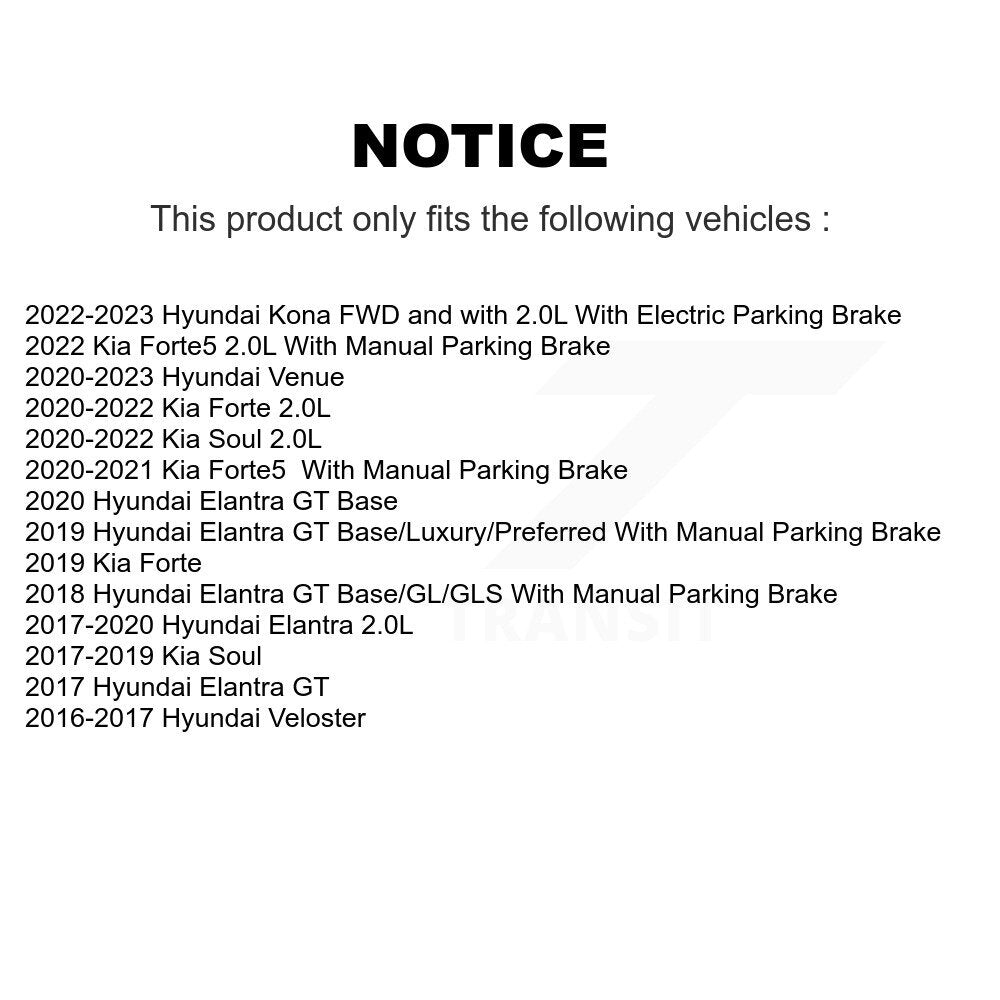 NOTICE

This product only fits the following vehicles :

2022-2023 Hyundai Kona FWD and with 2.0L With Electric Parking Brake
2022 Kia Forte5 2.0L With Manual Parking Brake
2020-2023 Hyundai Venue
2020-2022 Kia Forte 2.0L
2020-2022 Kia Soul 2.0L
2020-2021 Kia Forte5 With Manual Parking Brake
2020 Hyundai Elantra GT Base
2019 Hyundai Elantra GT Base/Luxury/Preferred With Manual Parking Brake
2019 Kia Forte
2018 Hyundai Elantra GT Base/GL/GLS With Manual Parking Brake
2017-2020 Hyundai Elantra 2.0L
2017-2019 Kia Soul
2017 Hyundai Elantra GT
2016-2017 Hyundai Veloster

TRANSIT